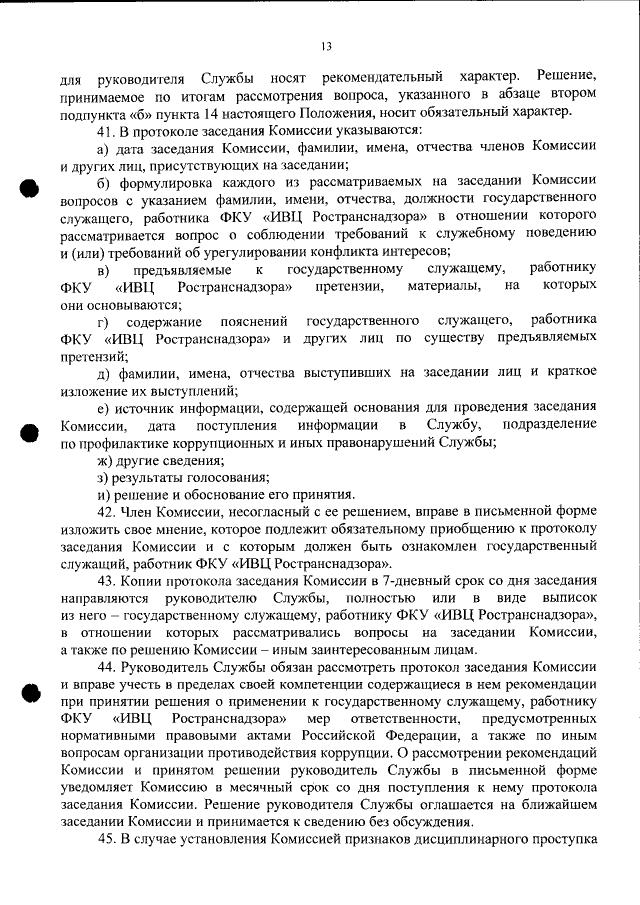 13

для руководителя Службы носят рекомендательный характер. Решение, принимаемое по итогам рассмотрения вопроса, указанного в абзаце втором подпункта «б» пункта 14 настоящего Положения, носит обязательный характер.

41. В протоколе заседания Комиссии указываются:

а) дата заседания Комиссии, фамилии, имена, отчества членов Комиссии и других лиц, присутствующих на заседании;

б) формулировка каждого из рассматриваемых на заседании Комиссии вопросов с указанием фамилии, имени, отчества, должности государственного служащего, работника ФКУ «ИВЦ Ространснадзора» в отношении которого рассматривается вопрос о соблюдении требований к служебному поведению и (или) требований об урегулировании конфликта интересов;

в) предъявляемые к государственному служащему, работнику ФКУ «ИВЦ Ространснадзора» претензии, материалы, на которых они основываются;

г) содержание пояснений государственного служащего, работника ФКУ «ИВЦ Ространснадзора» и других лиц по существу предъявляемых претензий;

д) фамилии, имена, отчества выступивших на заседании лиц и краткое изложение их выступлений;

е) источник информации, содержащей основания для проведения заседания Комиссии, дата поступления информации в Службу, подразделение по профилактике коррупционных и иных правонарушений Службы;

ж) другие сведения;

з) результаты голосования;

и) решение и обоснование его принятия.

42. Член Комиссии, несогласный с ее решением, вправе в письменной форме изложить свое мнение, которое подлежит обязательному приобщению к протоколу заседания Комиссии и с которым должен быть ознакомлен государственный служащий, работник ФКУ «ИВЦ Ространснадзора».

43. Копии протокола заседания Комиссии в 7-дневный срок со дня заседания направляются руководителю Службы, полностью или в виде выписок из него – государственному служащему, работнику ФКУ «ИВЦ Ространснадзора», в отношении которых рассматривались вопросы на заседании Комиссии, а также по решению Комиссии – иным заинтересованным лицам.

44. Руководитель Службы обязан рассмотреть протокол заседания Комиссии и вправе учесть в пределах своей компетенции содержащиеся в нем рекомендации при принятии решения о применении к государственному служащему, работнику ФКУ «ИВЦ Ространснадзора» мер ответственности, предусмотренных нормативными правовыми актами Российской Федерации, а также по иным вопросам организации противодействия коррупции. О рассмотрении рекомендаций Комиссии и принятом решении руководитель Службы в письменной форме уведомляет Комиссию в месячный срок со дня поступления к нему протокола заседания Комиссии. Решение руководителя Службы оглашается на ближайшем заседании Комиссии и принимается к сведению без обсуждения.

45. В случае установления Комиссией признаков дисциплинарного проступка